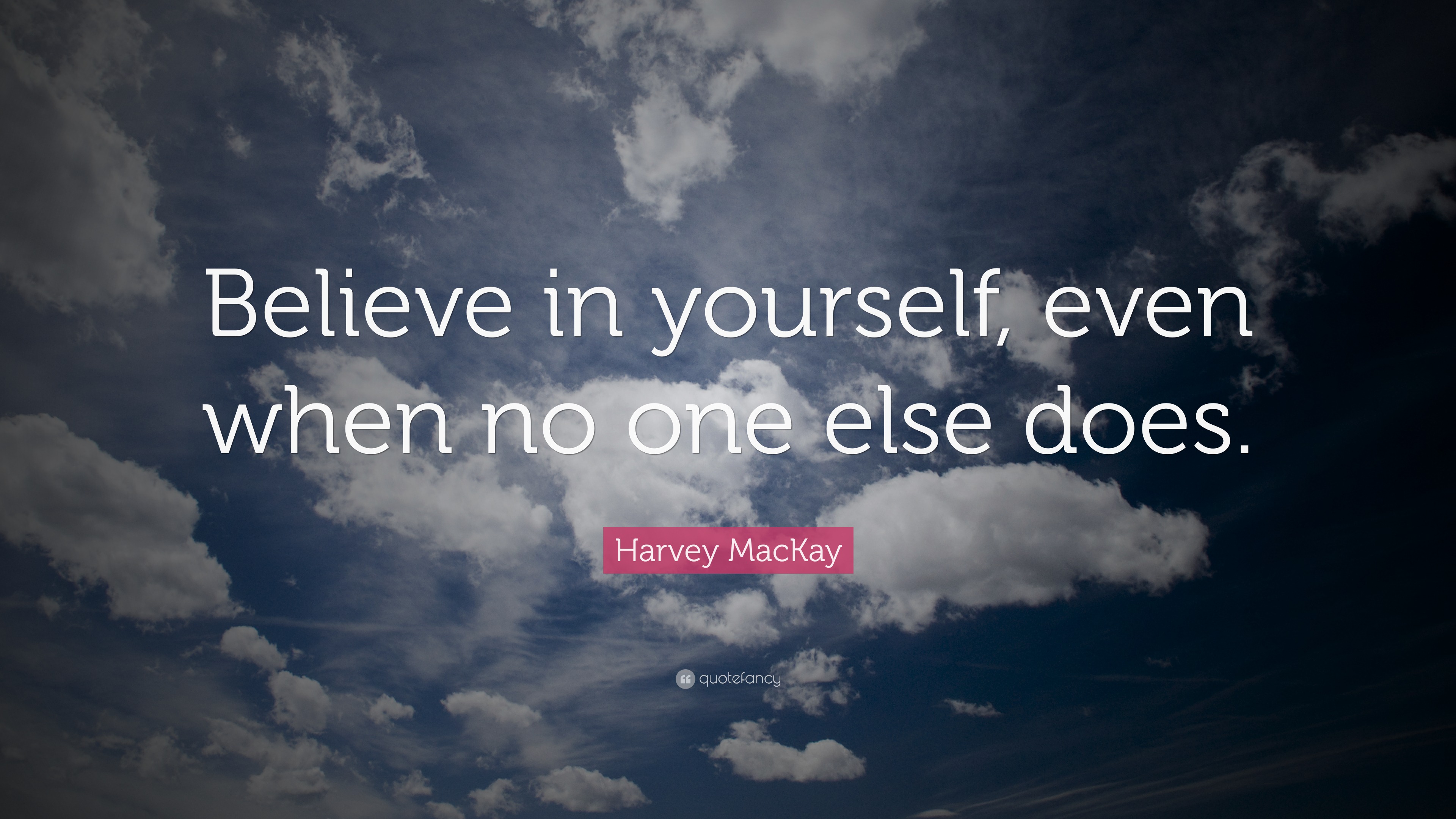 Believe in yourself, even when no one else does.

Harvey MacKay

quotefancy